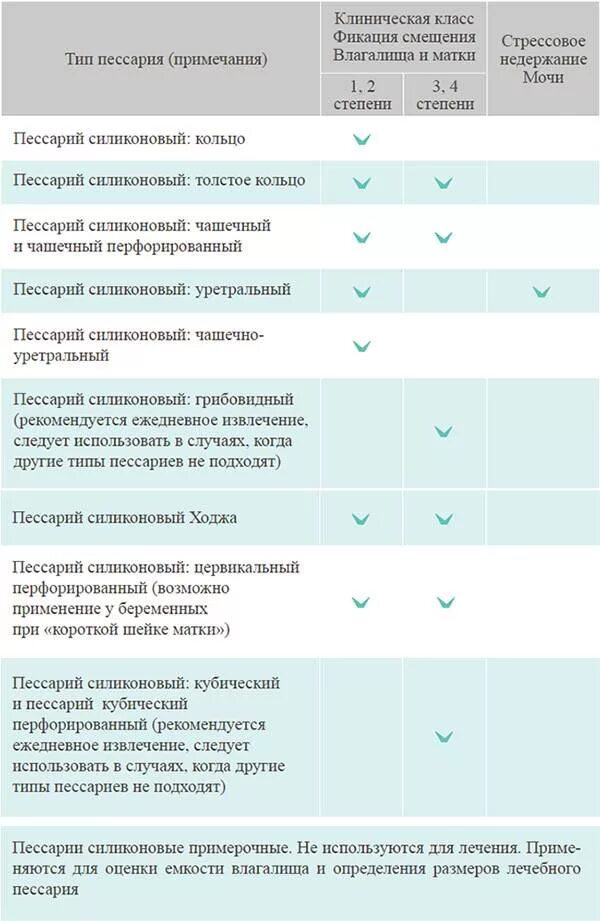 | Тип пессария (примечания) | Клиническая класс Фикация смещения Влагалища и матки 1, 2 степени | Клиническая класс Фикация смещения Влагалища и матки 3, 4 степени | Стрессовое недержание Мочи |
|---|---|---|---|
| Пессарий силиконовый: кольцо | ✓ | | |
| Пессарий силиконовый: толстое кольцо | ✓ | ✓ | |
| Пессарий силиконовый: чашечный и чашечный перфорированный | ✓ | ✓ | |
| Пессарий силиконовый: уретральный | ✓ | | ✓ |
| Пессарий силиконовый: чашечно-уретральный | ✓ | | |
| Пессарий силиконовый: грибовидный (рекомендуется ежедневное извлечение, следует использовать в случаях, когда другие типы пессариев не подходят) | | ✓ | |
| Пессарий силиконовый Ходжа | ✓ | ✓ | |
| Пессарий силиконовый: цервикальный перфорированный (возможно применение у беременных при «короткой шейке матки») | ✓ | ✓ | |
| Пессарий силиконовый: кубический и пессарий кубический перфорированный (рекомендуется ежедневное извлечение, следует использовать в случаях, когда другие типы пессариев не подходят) | | ✓ | |

Пессарии силиконовые примерочные. Не используются для лечения. Применяются для оценки емкости влагалища и определения размеров лечебного пессария